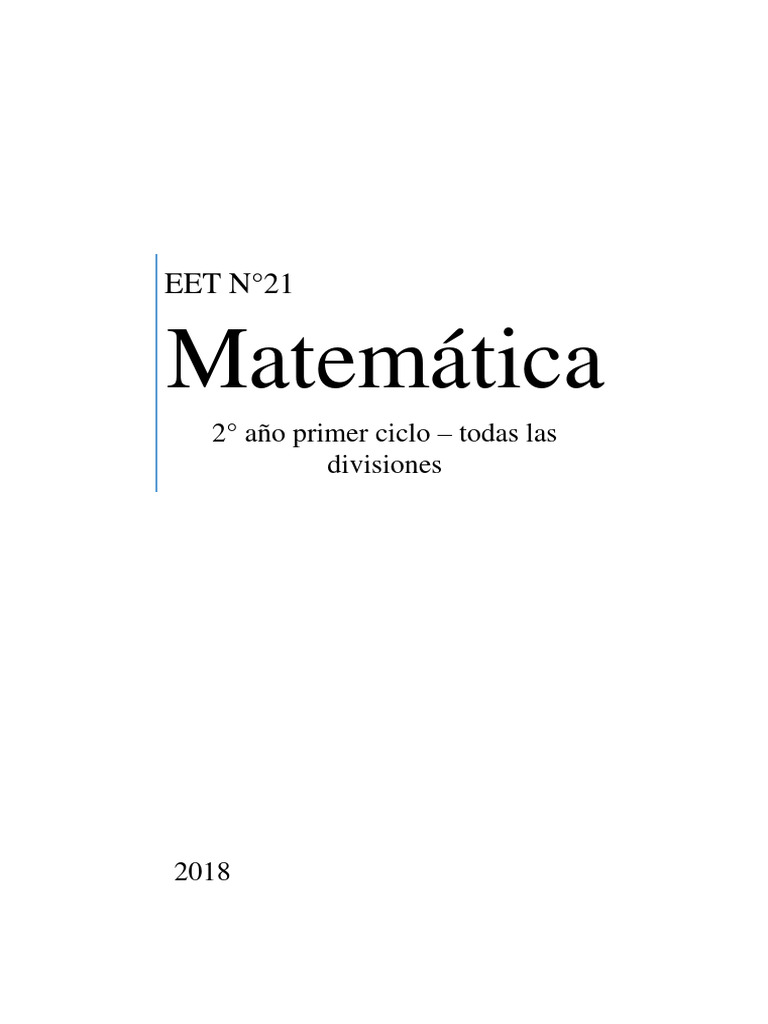 EET N°21

Matemática

2° año primer ciclo – todas las divisiones

2018